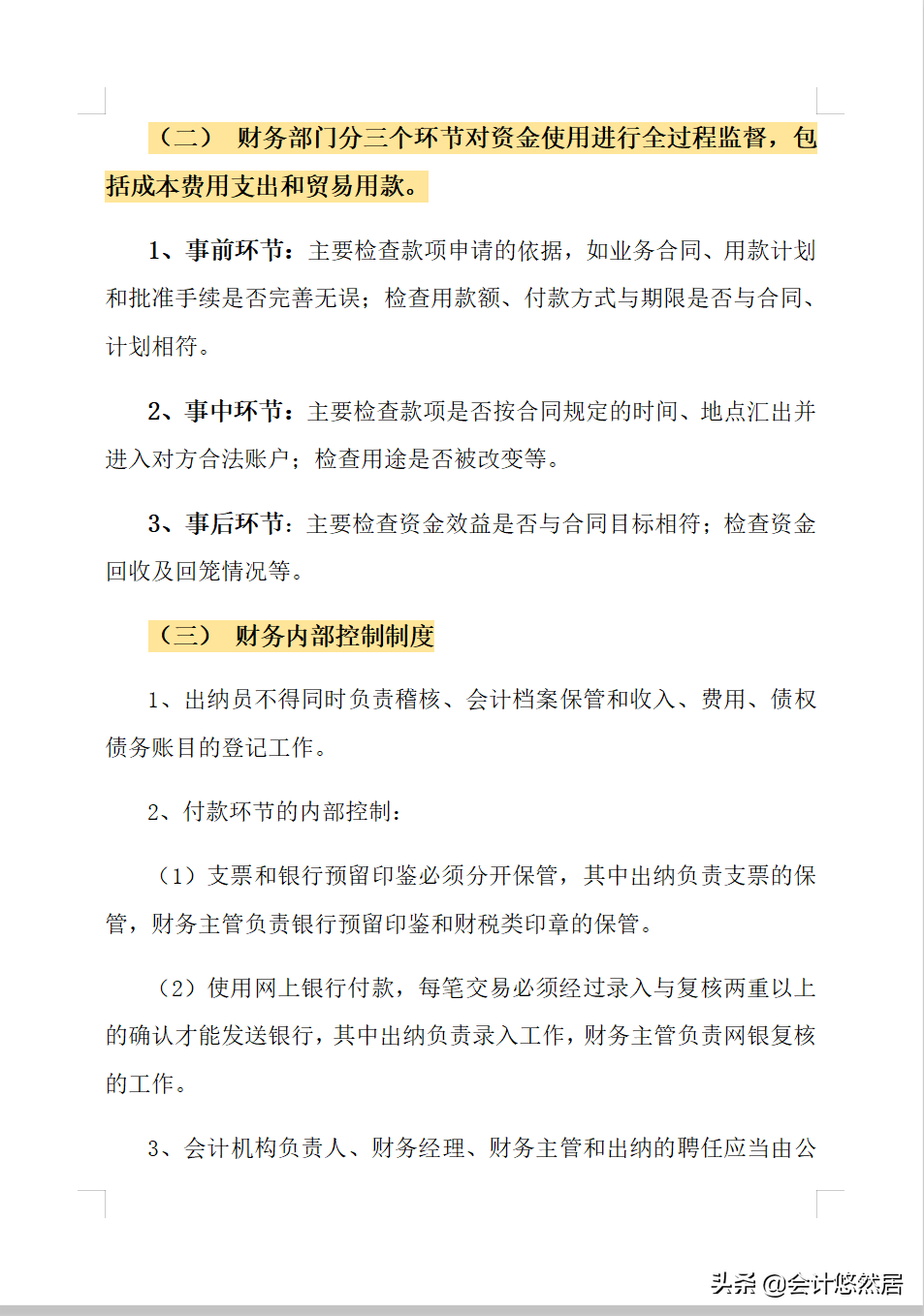 （二） 财务部门分三个环节对资金使用进行全过程监督，包括成本费用支出和贸易用款。

1、事前环节：主要检查款项申请的依据，如业务合同、用款计划和批准手续是否完善无误；检查用款额、付款方式与期限是否与合同、计划相符。

2、事中环节：主要检查款项是否按合同规定的时间、地点汇出并进入对方合法账户；检查用途是否被改变等。

3、事后环节：主要检查资金效益是否与合同目标相符；检查资金回收及回笼情况等。

（三） 财务内部控制制度

1、出纳员不得同时负责稽核、会计档案保管和收入、费用、债权债务账目的登记工作。

2、付款环节的内部控制：

（1）支票和银行预留印鉴必须分开保管，其中出纳负责支票的保管，财务主管负责银行预留印鉴和财税类印章的保管。

（2）使用网上银行付款，每笔交易必须经过录入与复核两重以上的确认才能发送银行，其中出纳负责录入工作，财务主管负责网银复核的工作。

3、会计机构负责人、财务经理、财务主管和出纳的聘任应当由公

头条 @会计悠然居